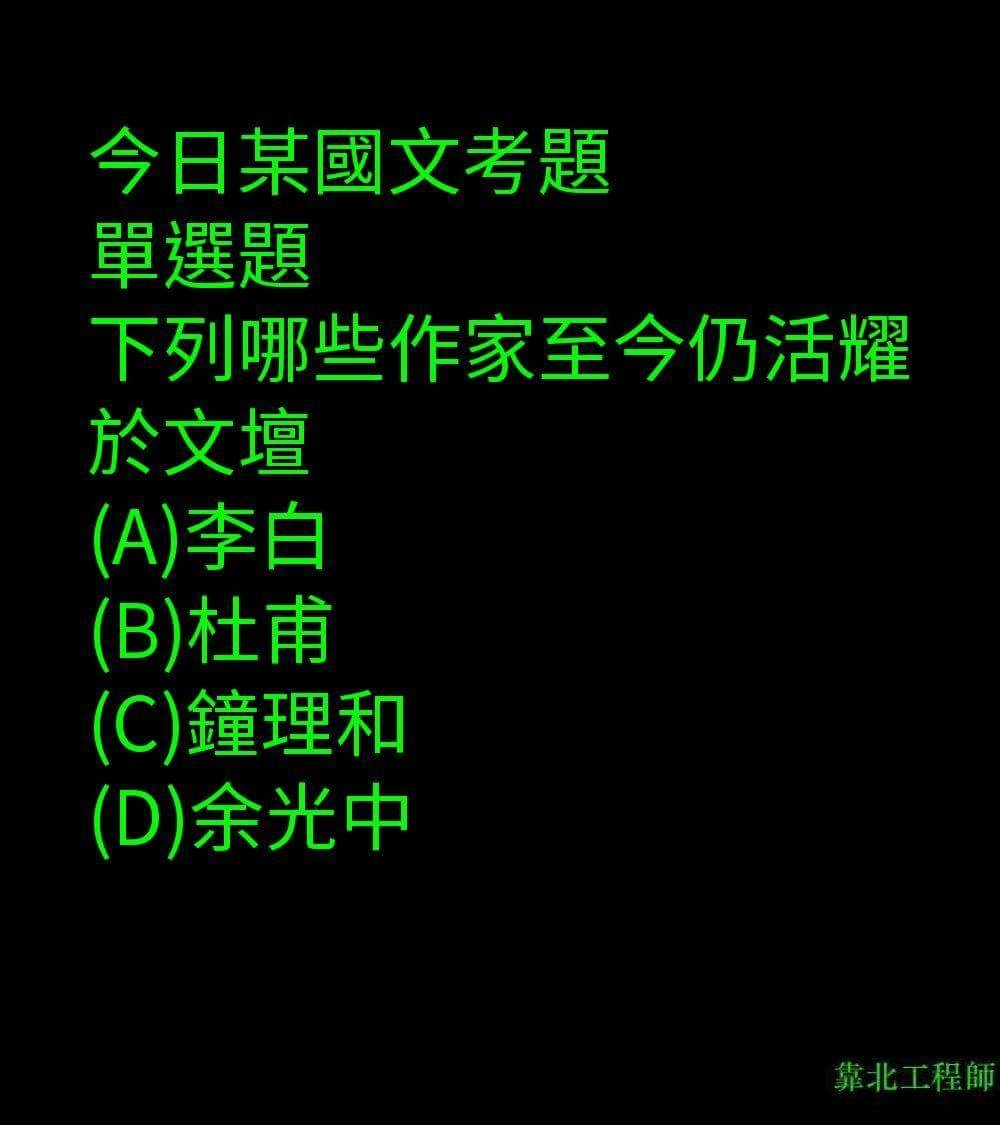 今日某國文考題
單選題
下列哪些作家至今仍活耀於文壇
(A)李白
(B)杜甫
(C)鐘理和
(D)余光中

靠北工程師